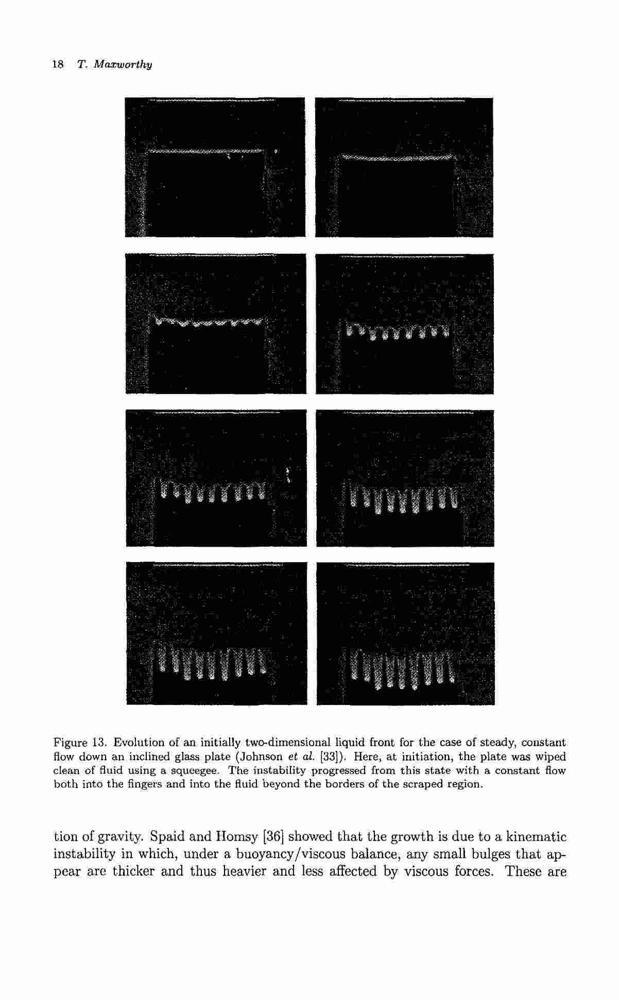 18 T. Maxworthy

Figure 13. Evolution of an initially two-dimensional liquid front for the case of steady, constant flow down an inclined glass plate (Johnson et al. [33]). Here, at initiation, the plate was wiped clean of fluid using a squeegee. The instability progressed from this state with a constant flow both into the fingers and into the fluid beyond the borders of the scraped region.

tion of gravity. Spaid and Homsy [36] showed that the growth is due to a kinematic instability in which, under a buoyancy/viscous balance, any small bulges that appear are thicker and thus heavier and less affected by viscous forces. These are